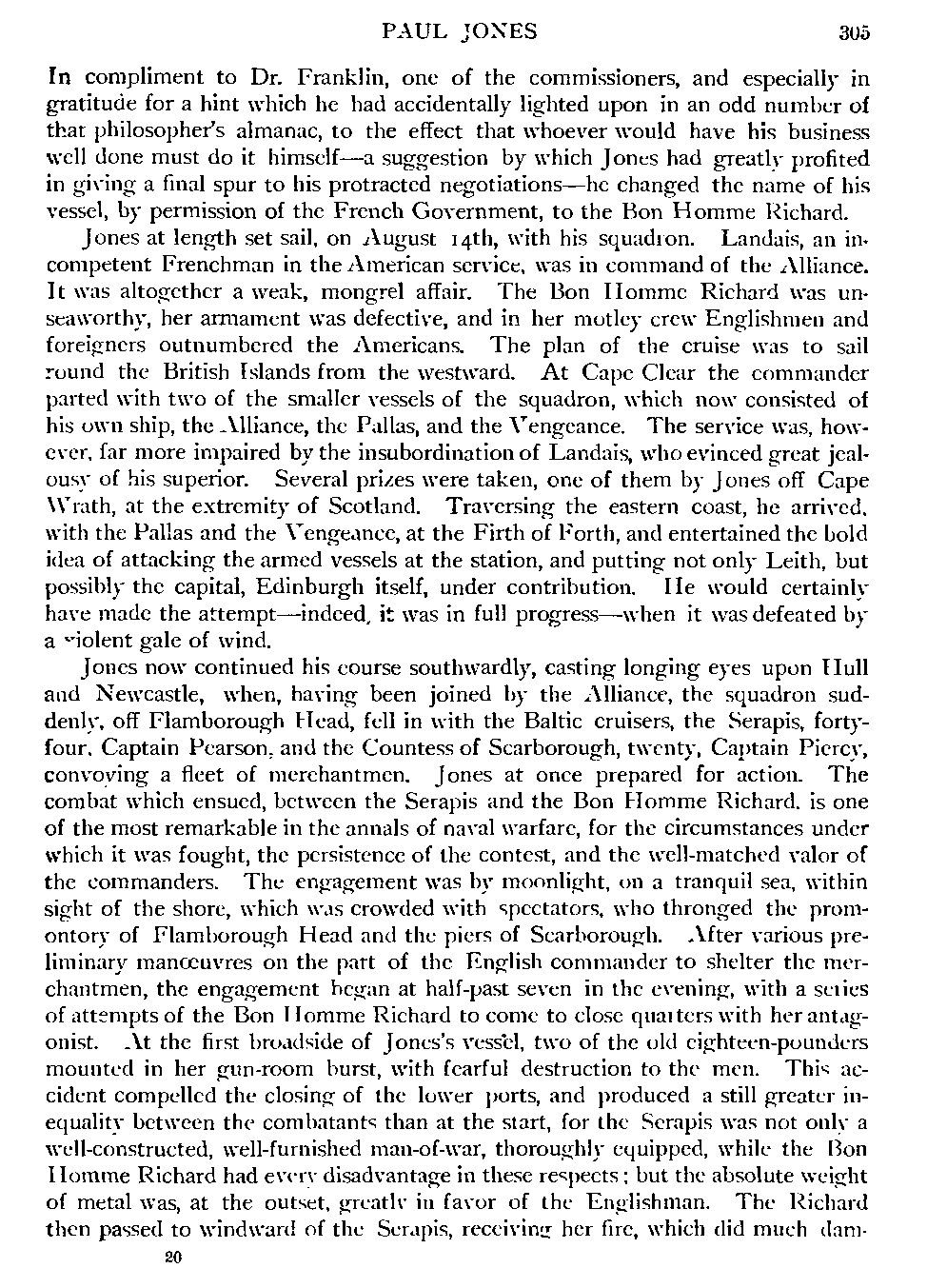 PAUL JONES 305

In compliment to Dr. Franklin, one of the commissioners, and especially in gratitude for a hint which he had accidentally lighted upon in an odd number of that philosopher's almanac, to the effect that whoever would have his business well done must do it himself—a suggestion by which Jones had greatly profited in giving a final spur to his protracted negotiations—he changed the name of his vessel, by permission of the French Government, to the Bon Homme Richard.

Jones at length set sail, on August 14th, with his squadron. Landais, an incompetent Frenchman in the American service, was in command of the Alliance. It was altogether a weak, mongrel affair. The Bon Homme Richard was unseaworthy, her armament was defective, and in her motley crew Englishmen and foreigners outnumbered the Americans. The plan of the cruise was to sail round the British Islands from the westward. At Cape Clear the commander parted with two of the smaller vessels of the squadron, which now consisted of his own ship, the Alliance, the Pallas, and the Vengeance. The service was, however, far more impaired by the insubordination of Landais, who evinced great jealousy of his superior. Several prizes were taken, one of them by Jones off Cape Wrath, at the extremity of Scotland. Traversing the eastern coast, he arrived, with the Pallas and the Vengeance, at the Firth of Forth, and entertained the bold idea of attacking the armed vessels at the station, and putting not only Leith, but possibly the capital, Edinburgh itself, under contribution. He would certainly have made the attempt—indeed, it was in full progress—when it was defeated by a violent gale of wind.

Jones now continued his course southwardly, casting longing eyes upon Hull and Newcastle, when, having been joined by the Alliance, the squadron suddenly, off Flamborough Head, fell in with the Baltic cruisers, the Serapis, forty-four, Captain Pearson, and the Countess of Scarborough, twenty, Captain Piercy, convoying a fleet of merchantmen. Jones at once prepared for action. The combat which ensued, between the Serapis and the Bon Homme Richard, is one of the most remarkable in the annals of naval warfare, for the circumstances under which it was fought, the persistence of the contest, and the well-matched valor of the commanders. The engagement was by moonlight, on a tranquil sea, within sight of the shore, which was crowded with spectators, who thronged the promontory of Flamborough Head and the piers of Scarborough. After various preliminary manœuvres on the part of the English commander to shelter the merchantmen, the engagement began at half-past seven in the evening, with a series of attempts of the Bon Homme Richard to come to close quarters with her antagonist. At the first broadside of Jones's vessel, two of the old eighteen-pounders mounted in her gun-room burst, with fearful destruction to the men. This accident compelled the closing of the lower ports, and produced a still greater inequality between the combatants than at the start, for the Serapis was not only a well-constructed, well-furnished man-of-war, thoroughly equipped, while the Bon Homme Richard had every disadvantage in these respects; but the absolute weight of metal was, at the outset, greatly in favor of the Englishman. The Richard then passed to windward of the Serapis, receiving her fire, which did much dam-

20